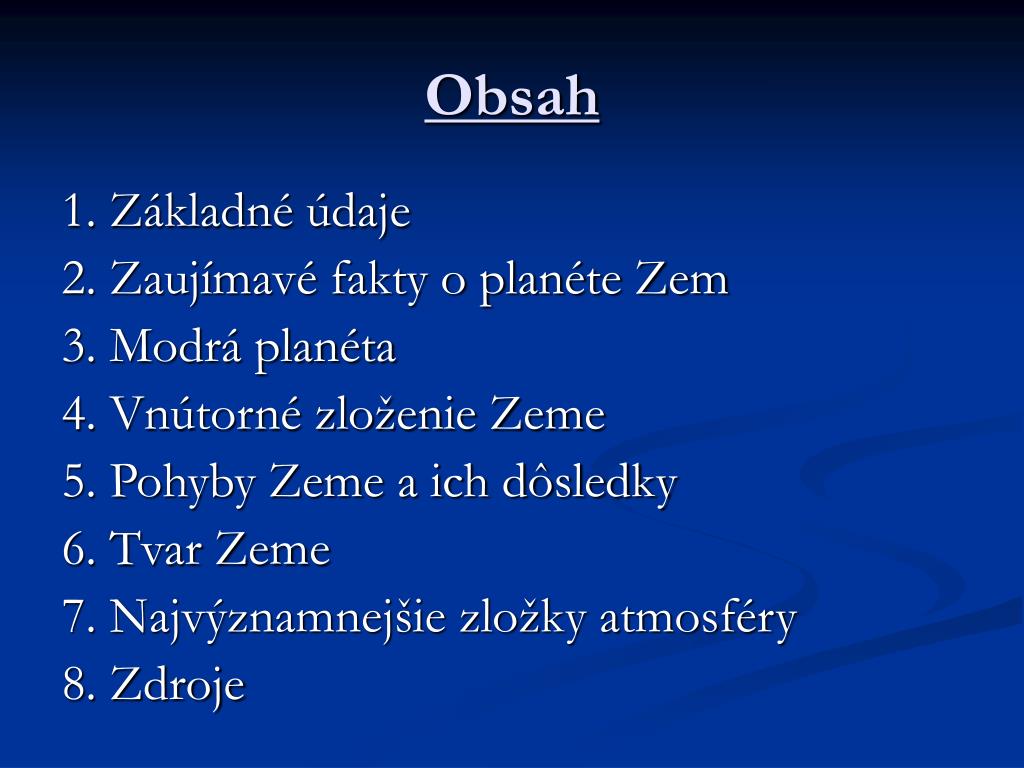 Obsah

1. Základné údaje
2. Zaujímavé fakty o planéte Zem
3. Modrá planéta
4. Vnútorné zloženie Zeme
5. Pohyby Zeme a ich dôsledky
6. Tvar Zeme
7. Najvýznamnejšie zložky atmosféry
8. Zdroje